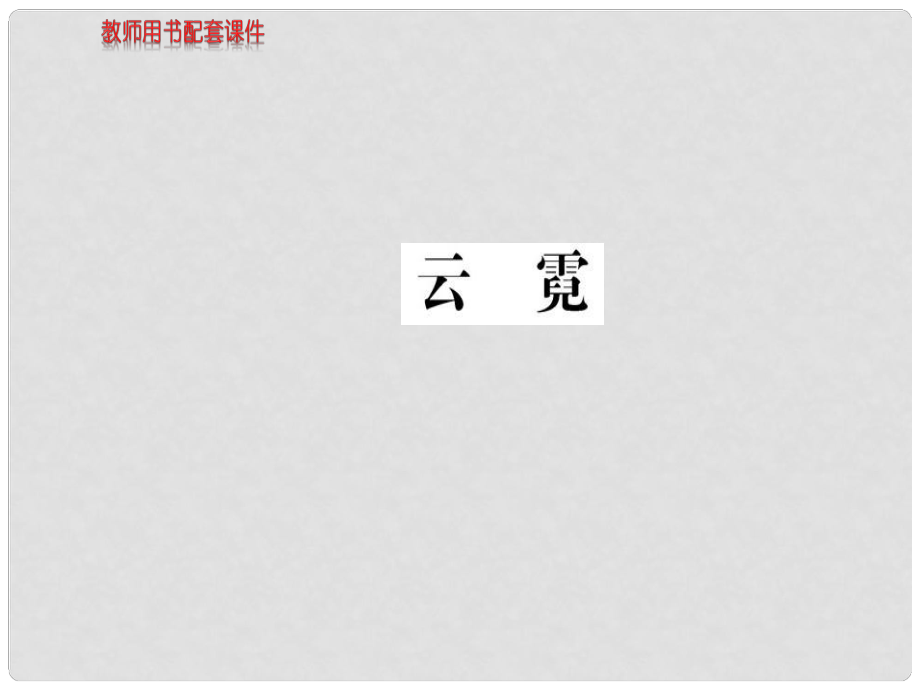 教师用书配套课件

云　霓